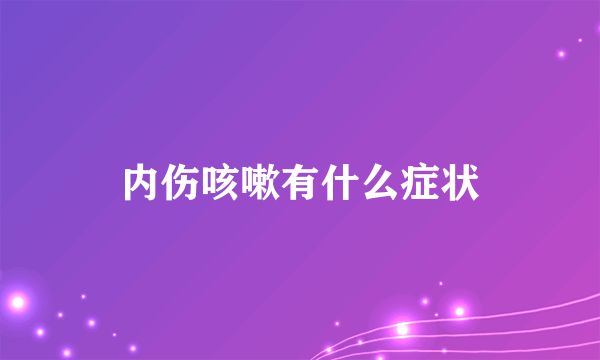 内伤咳嗽有什么症状